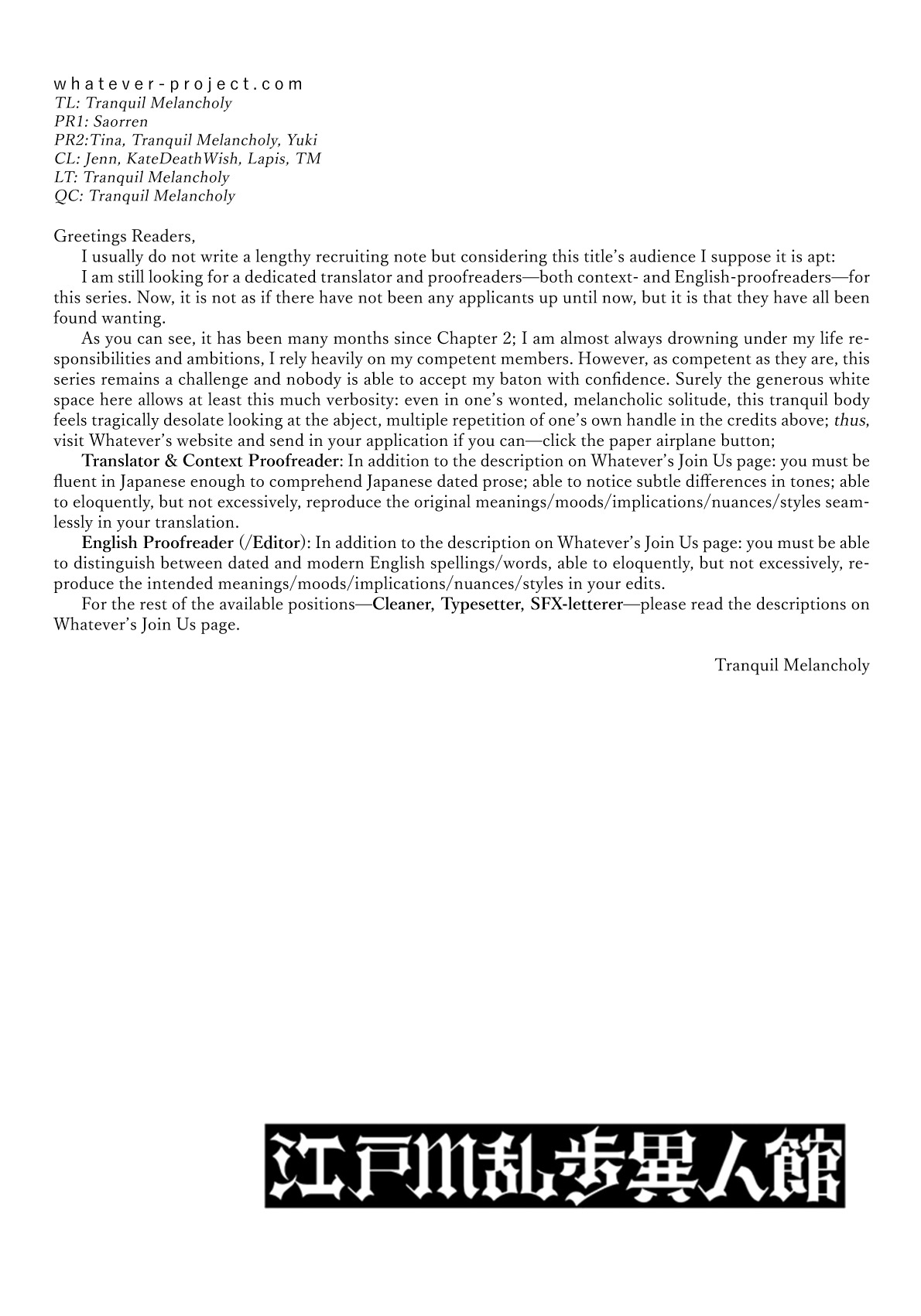 whatever-project.com
TL: Tranquil Melancholy
PR1: Saorren
PR2:Tina, Tranquil Melancholy, Yuki
CL: Jenn, KateDeathWish, Lapis, TM
LT: Tranquil Melancholy
QC: Tranquil Melancholy

Greetings Readers,

I usually do not write a lengthy recruiting note but considering this title's audience I suppose it is apt:

I am still looking for a dedicated translator and proofreaders—both context- and English-proofreaders—for this series. Now, it is not as if there have not been any applicants up until now, but it is that they have all been found wanting.

As you can see, it has been many months since Chapter 2; I am almost always drowning under my life responsibilities and ambitions, I rely heavily on my competent members. However, as competent as they are, this series remains a challenge and nobody is able to accept my baton with confidence. Surely the generous white space here allows at least this much verbosity: even in one's wonted, melancholic solitude, this tranquil body feels tragically desolate looking at the abject, multiple repetition of one's own handle in the credits above; thus, visit Whatever's website and send in your application if you can—click the paper airplane button;

Translator & Context Proofreader: In addition to the description on Whatever's Join Us page: you must be fluent in Japanese enough to comprehend Japanese dated prose; able to notice subtle differences in tones; able to eloquently, but not excessively, reproduce the original meanings/moods/implications/nuances/styles seamlessly in your translation.

English Proofreader (/Editor): In addition to the description on Whatever's Join Us page: you must be able to distinguish between dated and modern English spellings/words, able to eloquently, but not excessively, reproduce the intended meanings/moods/implications/nuances/styles in your edits.

For the rest of the available positions—Cleaner, Typesetter, SFX-letterer—please read the descriptions on Whatever's Join Us page.

Tranquil Melancholy

江戸川乱歩異人館